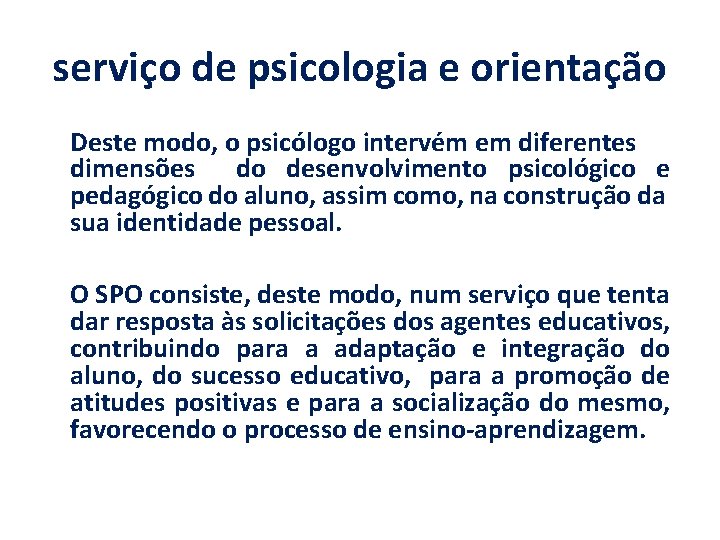 serviço de psicologia e orientação

Deste modo, o psicólogo intervém em diferentes dimensões do desenvolvimento psicológico e pedagógico do aluno, assim como, na construção da sua identidade pessoal.

O SPO consiste, deste modo, num serviço que tenta dar resposta às solicitações dos agentes educativos, contribuindo para a adaptação e integração do aluno, do sucesso educativo, para a promoção de atitudes positivas e para a socialização do mesmo, favorecendo o processo de ensino-aprendizagem.